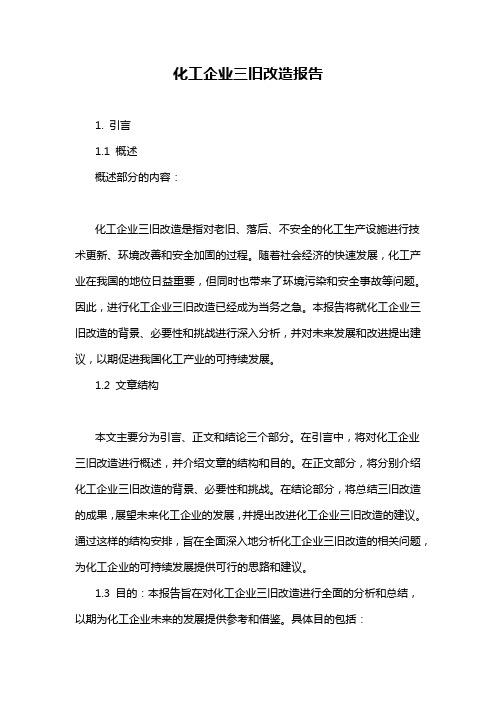 化工企业三旧改造报告

1. 引言

1.1 概述

概述部分的内容：

化工企业三旧改造是指对老旧、落后、不安全的化工生产设施进行技术更新、环境改善和安全加固的过程。随着社会经济的快速发展，化工产业在我国的地位日益重要，但同时也带来了环境污染和安全事故等问题。因此，进行化工企业三旧改造已经成为当务之急。本报告将就化工企业三旧改造的背景、必要性和挑战进行深入分析，并对未来发展和改进提出建议，以期促进我国化工产业的可持续发展。

1.2 文章结构

本文主要分为引言、正文和结论三个部分。在引言中，将对化工企业三旧改造进行概述，并介绍文章的结构和目的。在正文部分，将分别介绍化工企业三旧改造的背景、必要性和挑战。在结论部分，将总结三旧改造的成果，展望未来化工企业的发展，并提出改进化工企业三旧改造的建议。通过这样的结构安排，旨在全面深入地分析化工企业三旧改造的相关问题，为化工企业的可持续发展提供可行的思路和建议。

1.3 目的：本报告旨在对化工企业三旧改造进行全面的分析和总结，以期为化工企业未来的发展提供参考和借鉴。具体目的包括：